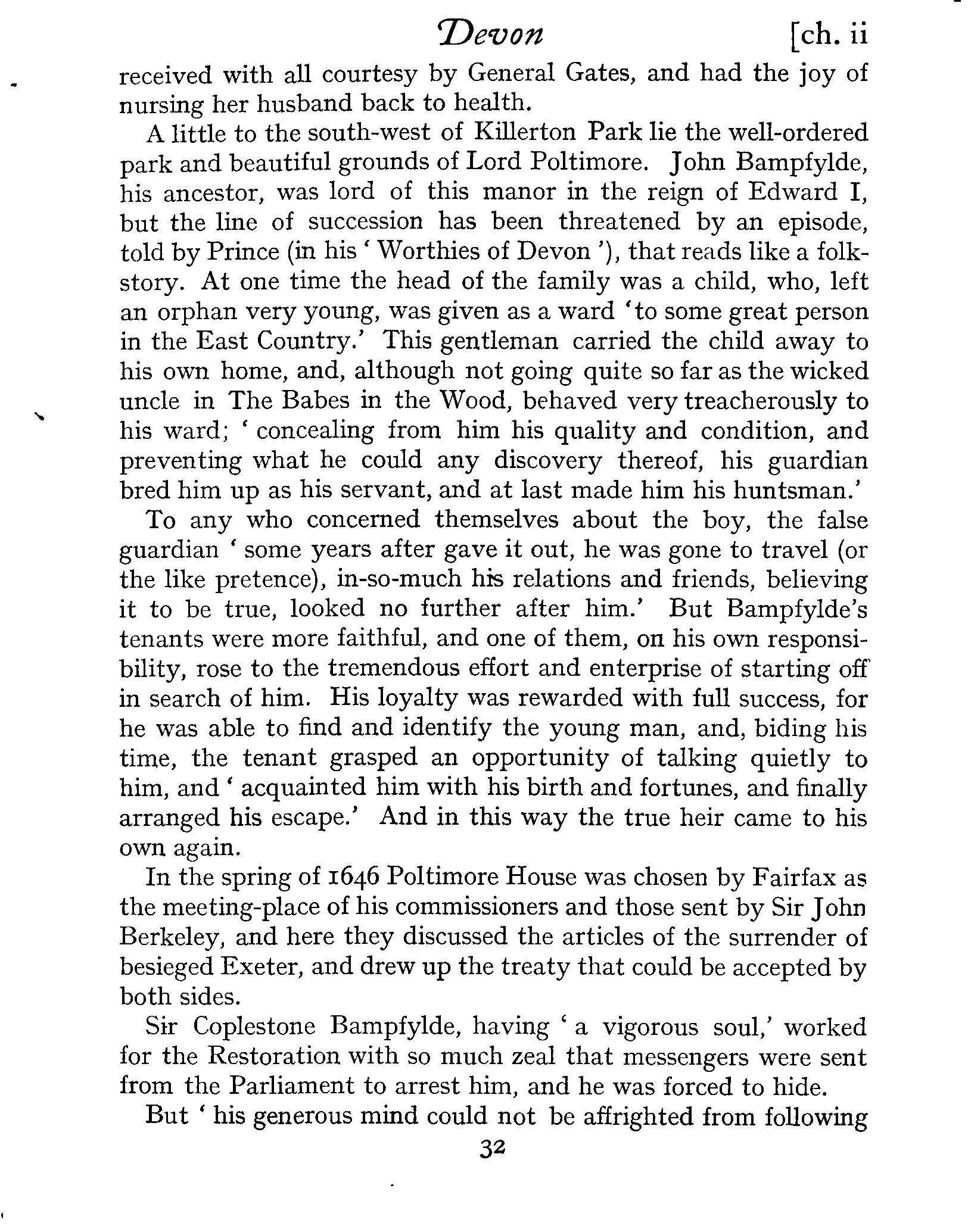 Devon [ch. ii

received with all courtesy by General Gates, and had the joy of nursing her husband back to health.

A little to the south-west of Killerton Park lie the well-ordered park and beautiful grounds of Lord Poltimore. John Bampfylde, his ancestor, was lord of this manor in the reign of Edward I, but the line of succession has been threatened by an episode, told by Prince (in his 'Worthies of Devon'), that reads like a folk-story. At one time the head of the family was a child, who, left an orphan very young, was given as a ward 'to some great person in the East Country.' This gentleman carried the child away to his own home, and, although not going quite so far as the wicked uncle in The Babes in the Wood, behaved very treacherously to his ward; 'concealing from him his quality and condition, and preventing what he could any discovery thereof, his guardian bred him up as his servant, and at last made him his huntsman.'

To any who concerned themselves about the boy, the false guardian 'some years after gave it out, he was gone to travel (or the like pretence), in-so-much his relations and friends, believing it to be true, looked no further after him.' But Bampfylde's tenants were more faithful, and one of them, on his own responsibility, rose to the tremendous effort and enterprise of starting off in search of him. His loyalty was rewarded with full success, for he was able to find and identify the young man, and, biding his time, the tenant grasped an opportunity of talking quietly to him, and 'acquainted him with his birth and fortunes, and finally arranged his escape.' And in this way the true heir came to his own again.

In the spring of 1646 Poltimore House was chosen by Fairfax as the meeting-place of his commissioners and those sent by Sir John Berkeley, and here they discussed the articles of the surrender of besieged Exeter, and drew up the treaty that could be accepted by both sides.

Sir Coplestone Bampfylde, having 'a vigorous soul,' worked for the Restoration with so much zeal that messengers were sent from the Parliament to arrest him, and he was forced to hide.

But 'his generous mind could not be affrighted from following

32